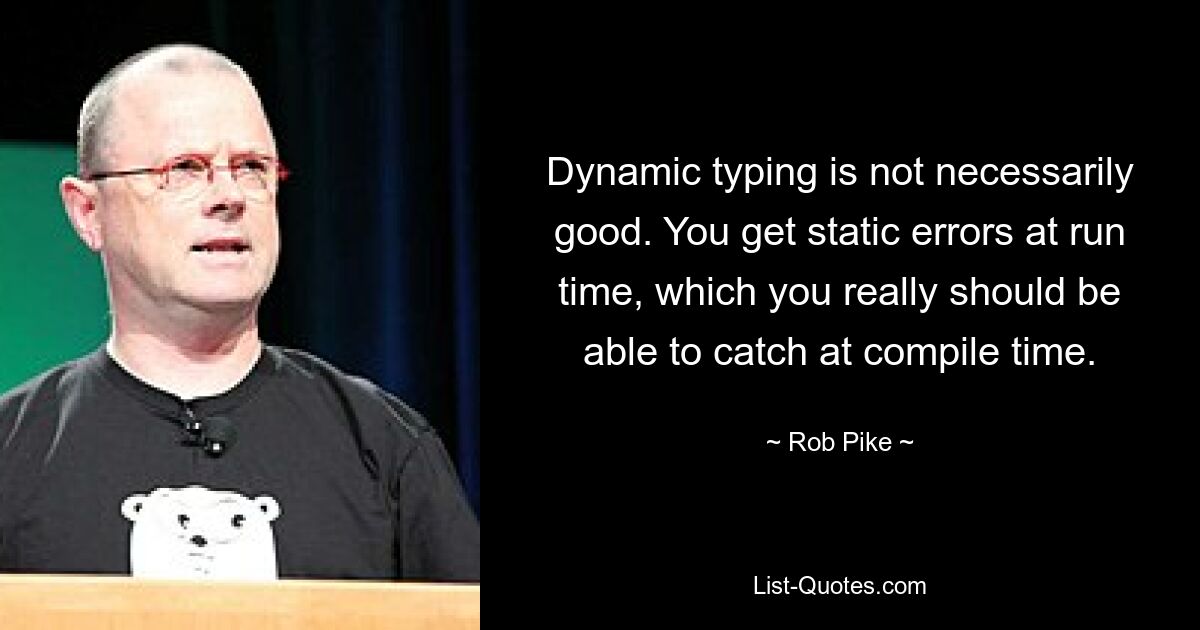 Dynamic typing is not necessarily good. You get static errors at run time, which you really should be able to catch at compile time.

~ Rob Pike ~

List-Quotes.com